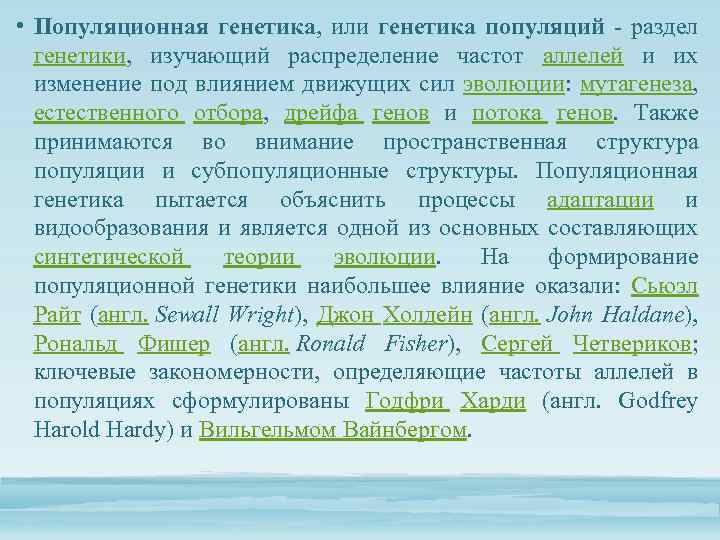 • Популяционная генетика, или генетика популяций - раздел генетики, изучающий распределение частот аллелей и их изменение под влиянием движущих сил эволюции: мутагенеза, естественного отбора, дрейфа генов и потока генов. Также принимаются во внимание пространственная структура популяции и субпопуляционные структуры. Популяционная генетика пытается объяснить процессы адаптации и видообразования и является одной из основных составляющих синтетической теории эволюции. На формирование популяционной генетики наибольшее влияние оказали: Сьюэл Райт (англ. Sewall Wright), Джон Холдейн (англ. John Haldane), Рональд Фишер (англ. Ronald Fisher), Сергей Четвериков; ключевые закономерности, определяющие частоты аллелей в популяциях сформулированы Годфри Харди (англ. Godfrey Harold Hardy) и Вильгельмом Вайнбергом.